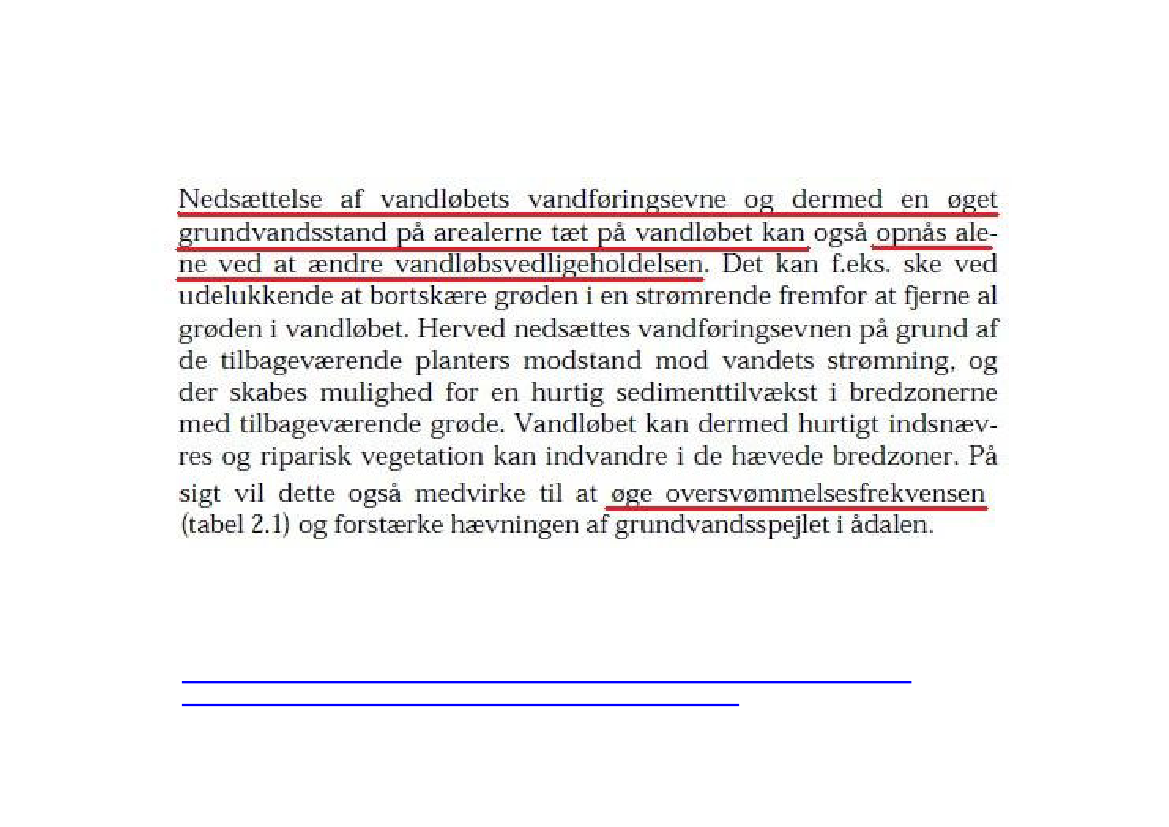 Nedsættelse af vandløbets vandføringsevne og dermed en øget grundvandsstand på arealerne tæt på vandløbet kan også opnås alene ved at ændre vandløbsvedligeholdelsen. Det kan f.eks. ske ved udelukkende at bortskære grøden i en strømrende fremfor at fjerne al grøden i vandløbet. Herved nedsættes vandføringsevnen på grund af de tilbageværende planters modstand mod vandets strømning, og der skabes mulighed for en hurtig sedimenttilvækst i bredzonerne med tilbageværende grøde. Vandløbet kan dermed hurtigt indsnævres og riparisk vegetation kan indvandre i de hævede bredzoner. På sigt vil dette også medvirke til at øge oversvømmelsesfrekvensen (tabel 2.1) og forstærke hævningen af grundvandsspejlet i ådalen.